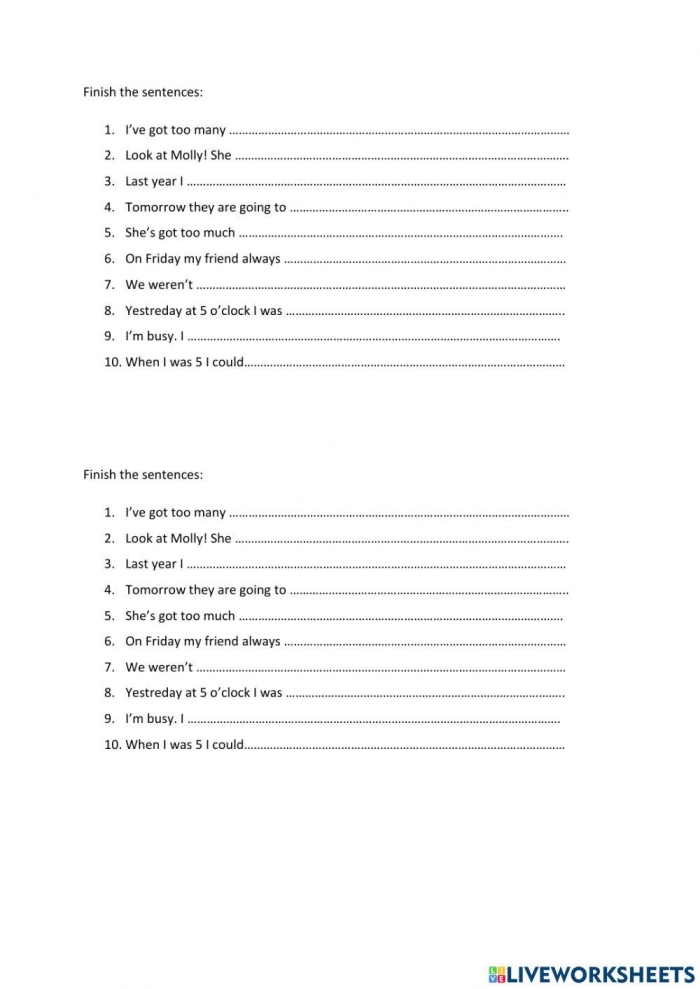 Finish the sentences:

1. I've got too many ____
2. Look at Molly! She ____
3. Last year I ____
4. Tomorrow they are going to ____
5. She's got too much ____
6. On Friday my friend always ____
7. We weren't ____
8. Yestreday at 5 o'clock I was ____
9. I'm busy. I ____
10. When I was 5 I could____

Finish the sentences:

1. I've got too many ____
2. Look at Molly! She ____
3. Last year I ____
4. Tomorrow they are going to ____
5. She's got too much ____
6. On Friday my friend always ____
7. We weren't ____
8. Yestreday at 5 o'clock I was ____
9. I'm busy. I ____
10. When I was 5 I could____

LIVEWORKSHEETS